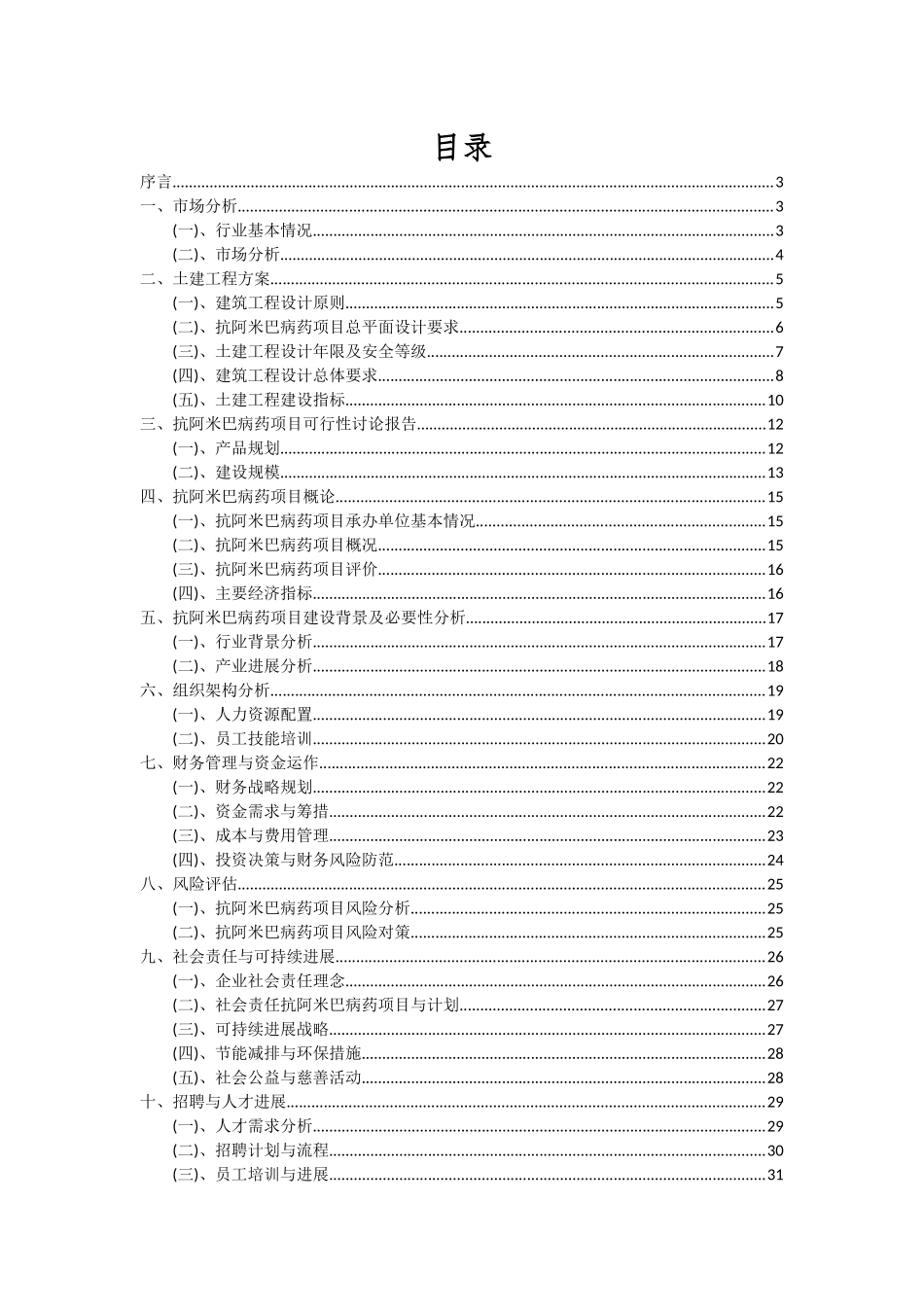 目录

序言 3
一、市场分析 3
(一)、行业基本情况 3
(二)、市场分析 4
二、土建工程方案 5
(一)、建筑工程设计原则 5
(二)、抗阿米巴病药项目总平面设计要求 6
(三)、土建工程设计年限及安全等级 7
(四)、建筑工程设计总体要求 8
(五)、土建工程建设指标 10
三、抗阿米巴病药项目可行性讨论报告 12
(一)、产品规划 12
(二)、建设规模 13
四、抗阿米巴病药项目概论 15
(一)、抗阿米巴病药项目承办单位基本情况 15
(二)、抗阿米巴病药项目概况 15
(三)、抗阿米巴病药项目评价 16
(四)、主要经济指标 16
五、抗阿米巴病药项目建设背景及必要性分析 17
(一)、行业背景分析 17
(二)、产业进展分析 18
六、组织架构分析 19
(一)、人力资源配置 19
(二)、员工技能培训 20
七、财务管理与资金运作 22
(一)、财务战略规划 22
(二)、资金需求与筹措 22
(三)、成本与费用管理 23
(四)、投资决策与财务风险防范 24
八、风险评估 25
(一)、抗阿米巴病药项目风险分析 25
(二)、抗阿米巴病药项目风险对策 25
九、社会责任与可持续进展 26
(一)、企业社会责任理念 26
(二)、社会责任抗阿米巴病药项目与计划 27
(三)、可持续进展战略 27
(四)、节能减排与环保措施 28
(五)、社会公益与慈善活动 28
十、招聘与人才进展 29
(一)、人才需求分析 29
(二)、招聘计划与流程 30
(三)、员工培训与进展 31